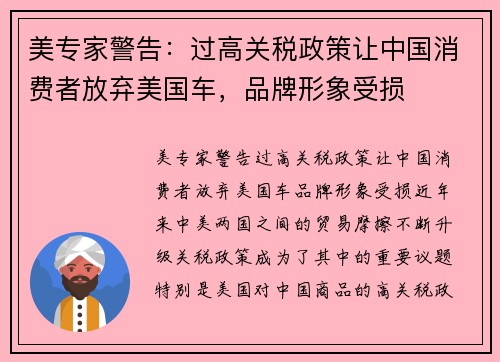 美专家警告：过高关税政策让中国消费者放弃美国车，品牌形象受损

美专家警告过高关税政策让中国消费者放弃美国车品牌形象受损近年来中美两国之间的贸易摩擦不断升级关税政策成为了其中的重要议题特别是美国对中国商品的高关税政